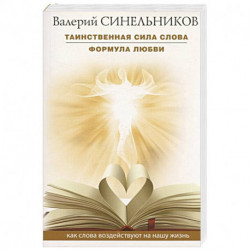 Валерий СИНЕЛЬНИКОВ

ТАИНСТВЕННАЯ СИЛА СЛОВА

ФОРМУЛА ЛЮБВИ

как слова воздействуют на нашу жизнь